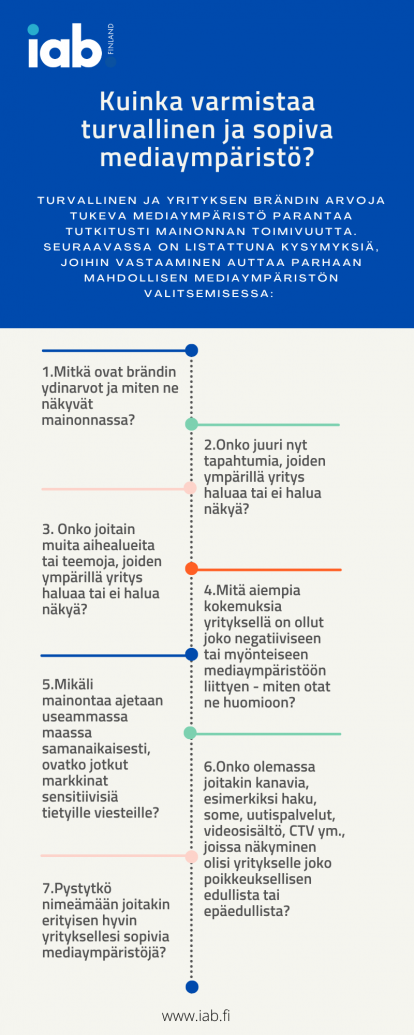 iab FINLAND

Kuinka varmistaa turvallinen ja sopiva mediaympäristö?

TURVALLINEN JA YRITYKSEN BRÄNDIN ARVOJA TUKEVA MEDIAYMPÄRISTÖ PARANTAA TUTKITUSTI MAINONNAN TOIMIVUUTTA. SEURAAVASSA ON LISTATTUNA KYSYMYKSIÄ, JOIHIN VASTAAMINEN AUTTAA PARHAAN MAHDOLLISEN MEDIAYMPÄRISTÖN VALITSEMISESSA:

1.Mitkä ovat brändin ydinarvot ja miten ne näkyvät mainonnassa?

2.Onko juuri nyt tapahtumia, joiden ympärillä yritys haluaa tai ei halua näkyä?

3. Onko joitain muita aihealueita tai teemoja, joiden ympärillä yritys haluaa tai ei halua näkyä?

4.Mitä aiempia kokemuksia yrityksellä on ollut joko negatiiviseen tai myönteiseen mediaympäristöön liittyen - miten otat ne huomioon?

5.Mikäli mainontaa ajetaan useammassa maassa samanaikaisesti, ovatko jotkut markkinat sensitiivisiä tietyille viesteille?

6.Onko olemassa joitakin kanavia, esimerkiksi haku, some, uutispalvelut, videosisältö, CTV ym., joissa näkyminen olisi yritykselle joko poikkeuksellisen edullista tai epäedullista?

7.Pystytkö nimeämään joitakin erityisen hyvin yrityksellesi sopivia mediaympäristöjä?

www.iab.fi